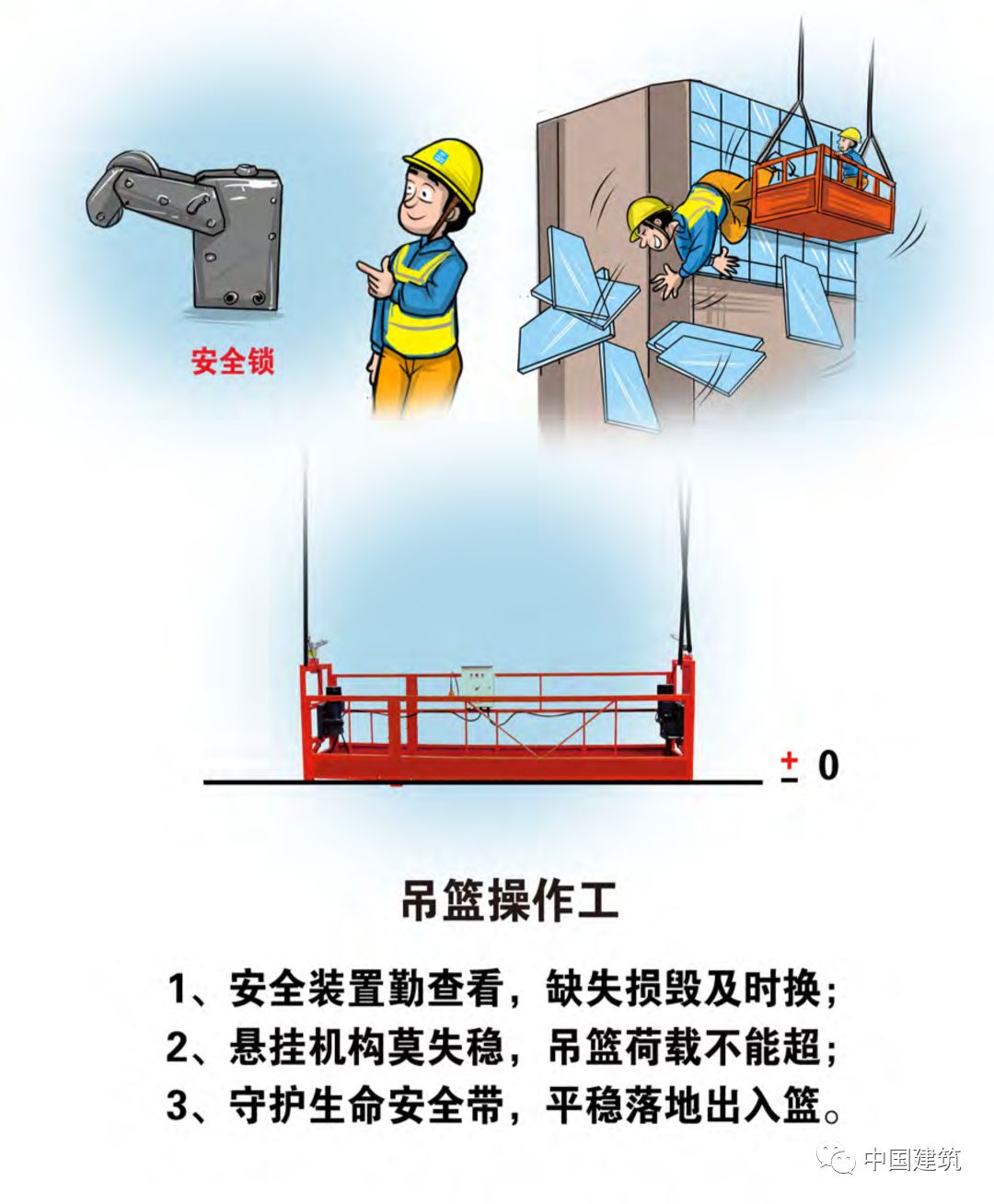 安全锁

$\pm 0$

吊篮操作工

1、安全装置勤查看，缺失损毁及时换；
2、悬挂机构莫失稳，吊篮荷载不能超；
3、守护生命安全带，平稳落地出入篮。

中国建筑